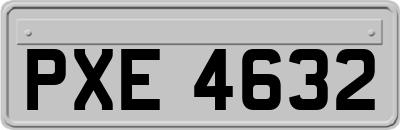 PXE 4632